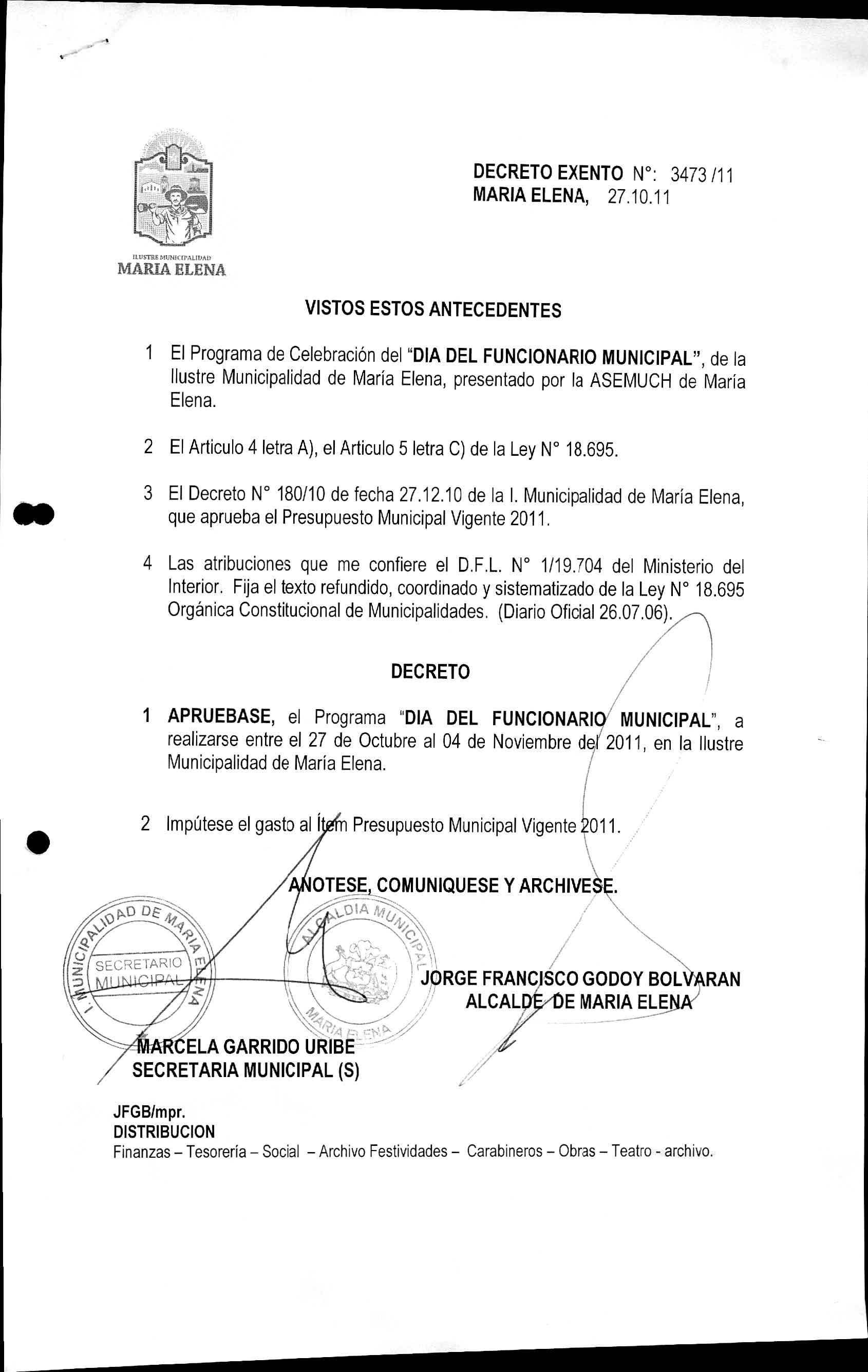 ILUSTRE MUNICIPALIDAD
MARIA ELENA

DECRETO EXENTO N°: 3473 /11
MARIA ELENA, 27.10.11

VISTOS ESTOS ANTECEDENTES

1 El Programa de Celebración del "DIA DEL FUNCIONARIO MUNICIPAL", de la Ilustre Municipalidad de María Elena, presentado por la ASEMUCH de María Elena.

2 El Articulo 4 letra A), el Articulo 5 letra C) de la Ley N° 18.695.

3 El Decreto N° 180/10 de fecha 27.12.10 de la I. Municipalidad de María Elena, que aprueba el Presupuesto Municipal Vigente 2011.

4 Las atribuciones que me confiere el D.F.L. N° 1/19.704 del Ministerio del Interior. Fija el texto refundido, coordinado y sistematizado de la Ley N° 18.695 Orgánica Constitucional de Municipalidades. (Diario Oficial 26.07.06).

DECRETO

1 APRUEBASE, el Programa "DIA DEL FUNCIONARIO MUNICIPAL", a realizarse entre el 27 de Octubre al 04 de Noviembre del 2011, en la Ilustre Municipalidad de María Elena.

2 Impútese el gasto al Ítem Presupuesto Municipal Vigente 2011.

ANOTESE, COMUNIQUESE Y ARCHIVESE.

I. MUNICIPALIDAD DE MARIA ELENA
SECRETARIO MUNICIPAL

ALCALDIA MUNICIPAL
MARIA ELENA

JORGE FRANCISCO GODOY BOLVARAN
ALCALDE DE MARIA ELENA

MARCELA GARRIDO URIBE
SECRETARIA MUNICIPAL (S)

JFGB/mpr.
DISTRIBUCION
Finanzas – Tesorería – Social – Archivo Festividades – Carabineros – Obras – Teatro - archivo.